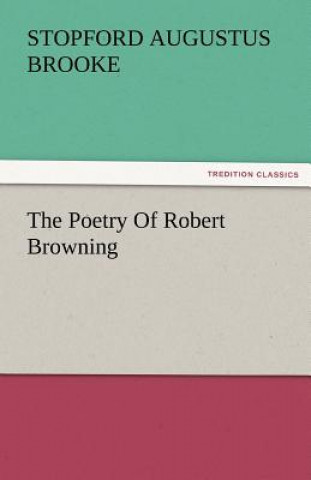 STOPFORD AUGUSTUS BROOKE

TREDITION CLASSICS

The Poetry Of Robert Browning